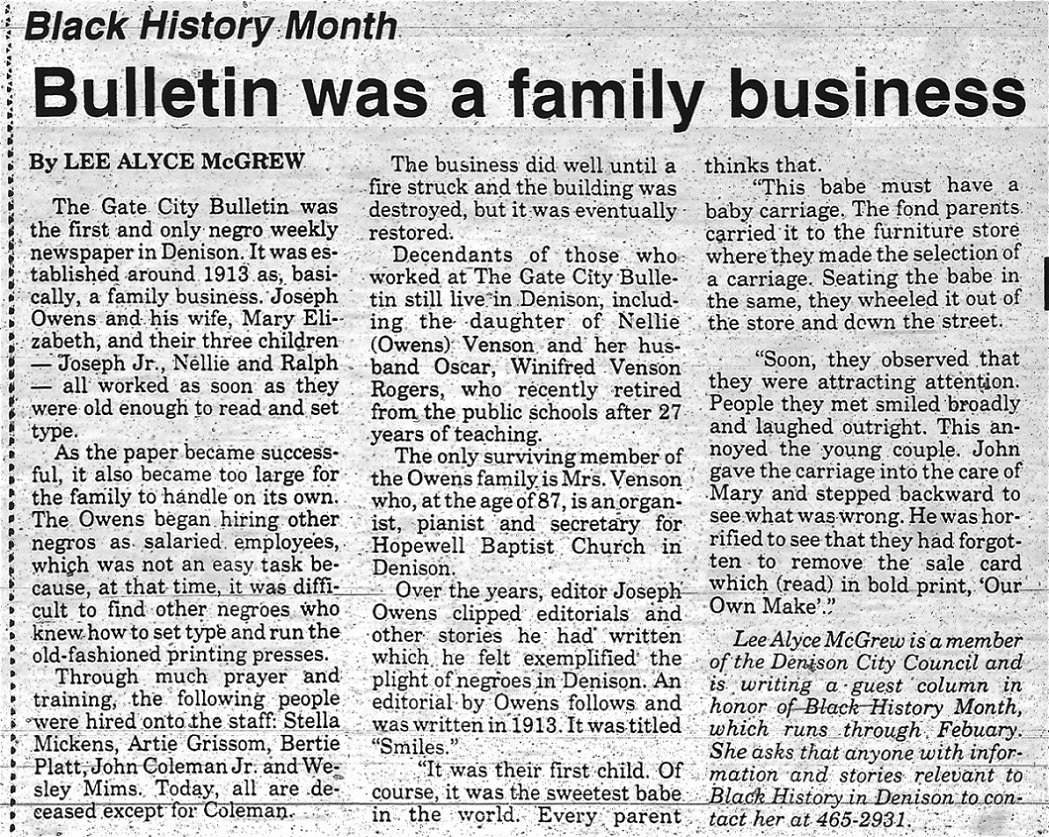 Black History Month

Bulletin was a family business

By LEE ALYCE McGREW

The Gate City Bulletin was the first and only negro weekly newspaper in Denison. It was established around 1913 as, basically, a family business. Joseph Owens and his wife, Mary Elizabeth, and their three children — Joseph Jr., Nellie and Ralph — all worked as soon as they were old enough to read and set type.

As the paper became successful, it also became too large for the family to handle on its own. The Owens began hiring other negros as salaried employees, which was not an easy task because, at that time, it was difficult to find other negroes who knew how to set type and run the old-fashioned printing presses.

Through much prayer and training, the following people were hired onto the staff: Stella Mickens, Artie Grissom, Bertie Platt, John Coleman Jr. and Wesley Mims. Today, all are deceased except for Coleman.

The business did well until a fire struck and the building was destroyed, but it was eventually restored.

Decendants of those who worked at The Gate City Bulletin still live in Denison, including the daughter of Nellie (Owens) Venson and her husband Oscar, Winifred Venson Rogers, who recently retired from the public schools after 27 years of teaching.

The only surviving member of the Owens family is Mrs. Venson who, at the age of 87, is an organist, pianist and secretary for Hopewell Baptist Church in Denison.

Over the years, editor Joseph Owens clipped editorials and other stories he had written which he felt exemplified the plight of negroes in Denison. An editorial by Owens follows and was written in 1913. It was titled "Smiles."

"It was their first child. Of course, it was the sweetest babe in the world. Every parent thinks that.

"This babe must have a baby carriage. The fond parents carried it to the furniture store where they made the selection of a carriage. Seating the babe in the same, they wheeled it out of the store and down the street.

"Soon, they observed that they were attracting attention. People they met smiled broadly and laughed outright. This annoyed the young couple. John gave the carriage into the care of Mary and stepped backward to see what was wrong. He was horrified to see that they had forgotten to remove the sale card which (read) in bold print, 'Our Own Make'."

Lee Alyce McGrew is a member of the Denison City Council and is writing a guest column in honor of Black History Month, which runs through Febuary. She asks that anyone with information and stories relevant to Black History in Denison to contact her at 465-2931.